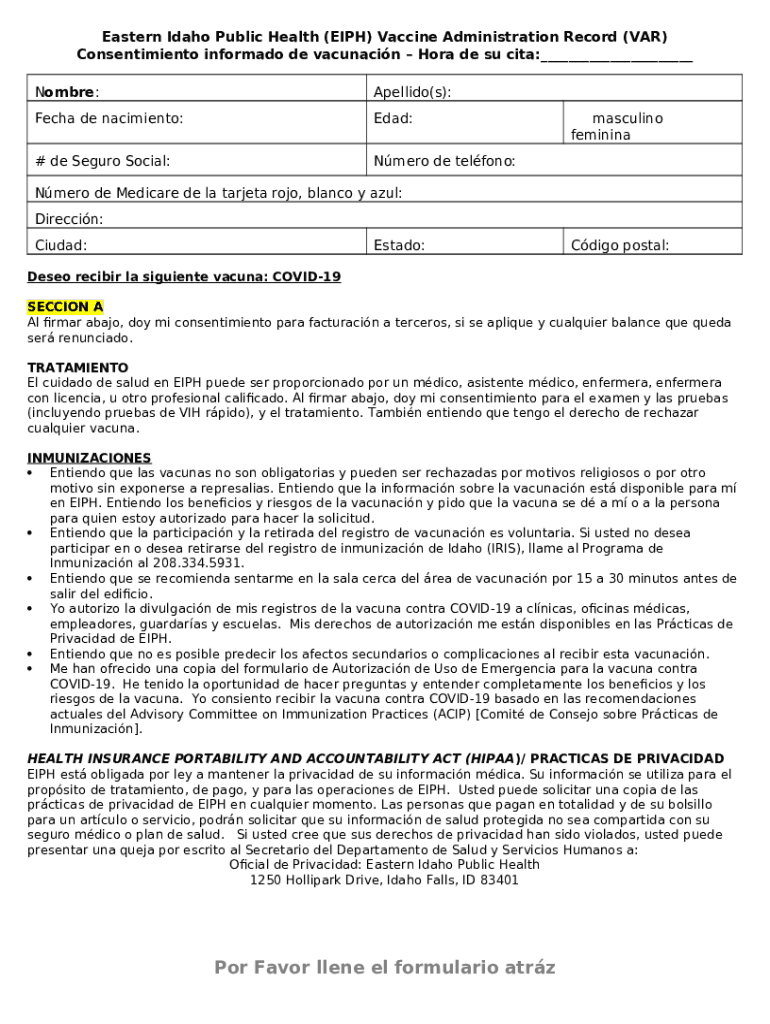 Eastern Idaho Public Health (EIPH) Vaccine Administration Record (VAR)
Consentimiento informado de vacunación – Hora de su cita:____________________

| Nombre: | Apellido(s): | |
|---|---|---|
| Fecha de nacimiento: | Edad: | masculino feminina |
| # de Seguro Social: | Número de teléfono: | |
| Número de Medicare de la tarjeta rojo, blanco y azul: | | |
| Dirección: | | |
| Ciudad: | Estado: | Código postal: |

Deseo recibir la siguiente vacuna: COVID-19

SECCION A
Al firmar abajo, doy mi consentimiento para facturación a terceros, si se aplique y cualquier balance que queda será renunciado.

TRATAMIENTO
El cuidado de salud en EIPH puede ser proporcionado por un médico, asistente médico, enfermera, enfermera con licencia, u otro profesional calificado. Al firmar abajo, doy mi consentimiento para el examen y las pruebas (incluyendo pruebas de VIH rápido), y el tratamiento. También entiendo que tengo el derecho de rechazar cualquier vacuna.

INMUNIZACIONES
• Entiendo que las vacunas no son obligatorias y pueden ser rechazadas por motivos religiosos o por otro motivo sin exponerse a represalias. Entiendo que la información sobre la vacunación está disponible para mí en EIPH. Entiendo los beneficios y riesgos de la vacunación y pido que la vacuna se dé a mí o a la persona para quien estoy autorizado para hacer la solicitud.
• Entiendo que la participación y la retirada del registro de vacunación es voluntaria. Si usted no desea participar en o desea retirarse del registro de inmunización de Idaho (IRIS), llame al Programa de Inmunización al 208.334.5931.
• Entiendo que se recomienda sentarme en la sala cerca del área de vacunación por 15 a 30 minutos antes de salir del edificio.
• Yo autorizo la divulgación de mis registros de la vacuna contra COVID-19 a clínicas, oficinas médicas, empleadores, guardarías y escuelas. Mis derechos de autorización me están disponibles en las Prácticas de Privacidad de EIPH.
• Entiendo que no es posible predecir los afectos secundarios o complicaciones al recibir esta vacunación.
• Me han ofrecido una copia del formulario de Autorización de Uso de Emergencia para la vacuna contra COVID-19. He tenido la oportunidad de hacer preguntas y entender completamente los beneficios y los riesgos de la vacuna. Yo consiento recibir la vacuna contra COVID-19 basado en las recomendaciones actuales del Advisory Committee on Immunization Practices (ACIP) [Comité de Consejo sobre Prácticas de Inmunización].

HEALTH INSURANCE PORTABILITY AND ACCOUNTABILITY ACT (HIPAA)/ PRACTICAS DE PRIVACIDAD
EIPH está obligada por ley a mantener la privacidad de su información médica. Su información se utiliza para el propósito de tratamiento, de pago, y para las operaciones de EIPH. Usted puede solicitar una copia de las prácticas de privacidad de EIPH en cualquier momento. Las personas que pagan en totalidad y de su bolsillo para un artículo o servicio, podrán solicitar que su información de salud protegida no sea compartida con su seguro médico o plan de salud. Si usted cree que sus derechos de privacidad han sido violados, usted puede presentar una queja por escrito al Secretario del Departamento de Salud y Servicios Humanos a:
Oficial de Privacidad: Eastern Idaho Public Health
1250 Hollipark Drive, Idaho Falls, ID 83401

Por Favor llene el formulario atráz